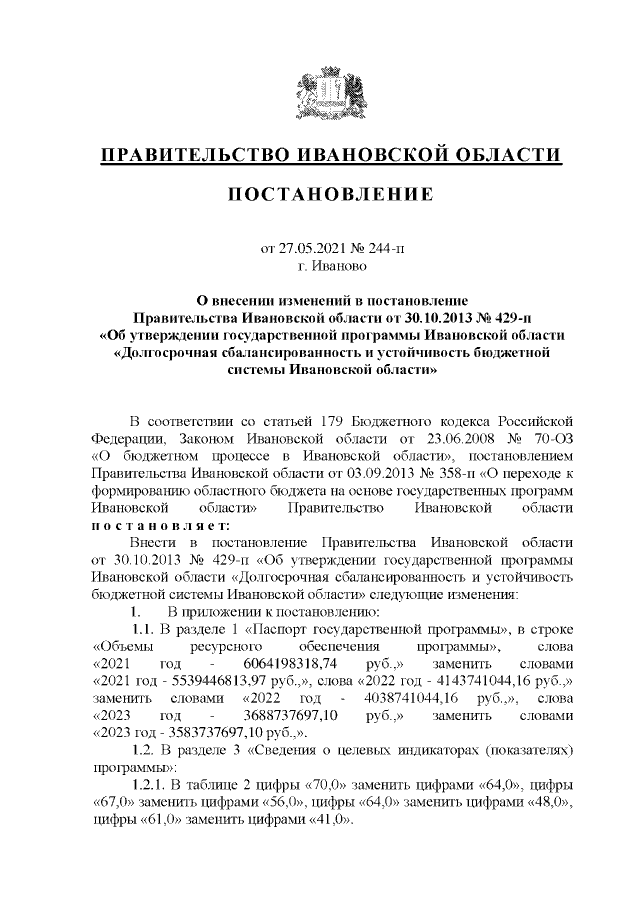 ПРАВИТЕЛЬСТВО ИВАНОВСКОЙ ОБЛАСТИ

ПОСТАНОВЛЕНИЕ

от 27.05.2021 № 244-п
г. Иваново

О внесении изменений в постановление Правительства Ивановской области от 30.10.2013 № 429-п «Об утверждении государственной программы Ивановской области «Долгосрочная сбалансированность и устойчивость бюджетной системы Ивановской области»

В соответствии со статьей 179 Бюджетного кодекса Российской Федерации, Законом Ивановской области от 23.06.2008 № 70-ОЗ «О бюджетном процессе в Ивановской области», постановлением Правительства Ивановской области от 03.09.2013 № 358-п «О переходе к формированию областного бюджета на основе государственных программ Ивановской области» Правительство Ивановской области постановляет:

Внести в постановление Правительства Ивановской области от 30.10.2013 № 429-п «Об утверждении государственной программы Ивановской области «Долгосрочная сбалансированность и устойчивость бюджетной системы Ивановской области» следующие изменения:

1. В приложении к постановлению:

1.1. В разделе 1 «Паспорт государственной программы», в строке «Объемы ресурсного обеспечения программы», слова «2021 год - 6064198318,74 руб.,» заменить словами «2021 год - 5539446813,97 руб.,», слова «2022 год - 4143741044,16 руб.,» заменить словами «2022 год - 4038741044,16 руб.,», слова «2023 год - 3688737697,10 руб.,» заменить словами «2023 год - 3583737697,10 руб.,».

1.2. В разделе 3 «Сведения о целевых индикаторах (показателях) программы»:

1.2.1. В таблице 2 цифры «70,0» заменить цифрами «64,0», цифры «67,0» заменить цифрами «56,0», цифры «64,0» заменить цифрами «48,0», цифры «61,0» заменить цифрами «41,0».